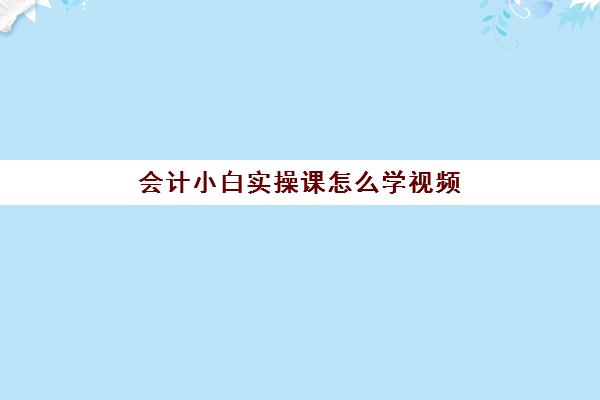 会计小白实操课怎么学视频